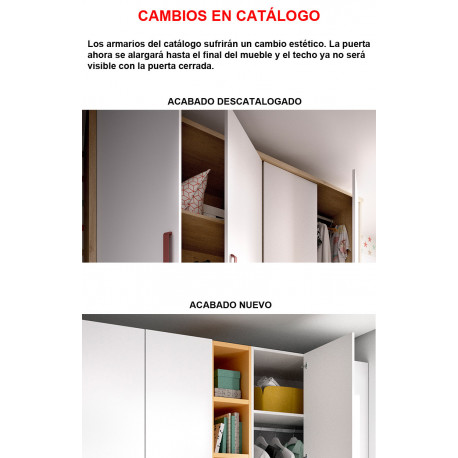 CAMBIOS EN CATÁLOGO

Los armarios del catálogo sufrirán un cambio estético. La puerta ahora se alargará hasta el final del mueble y el techo ya no será visible con la puerta cerrada.

ACABADO DESCATALOGADO

ACABADO NUEVO